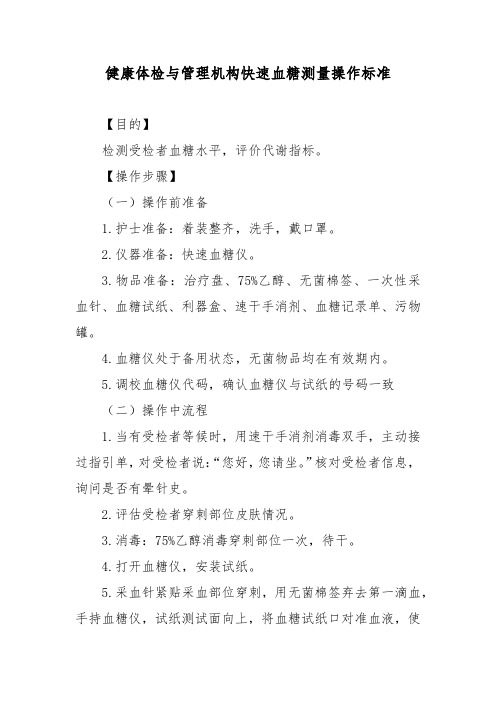 健康体检与管理机构快速血糖测量操作标准

【目的】

检测受检者血糖水平，评价代谢指标。

【操作步骤】

（一）操作前准备

1.护士准备：着装整齐，洗手，戴口罩。

2.仪器准备：快速血糖仪。

3.物品准备：治疗盘、75%乙醇、无菌棉签、一次性采血针、血糖试纸、利器盒、速干手消剂、血糖记录单、污物罐。

4.血糖仪处于备用状态，无菌物品均在有效期内。

5.调校血糖仪代码，确认血糖仪与试纸的号码一致

（二）操作中流程

1.当有受检者等候时，用速干手消剂消毒双手，主动接过指引单，对受检者说：“您好，您请坐。”核对受检者信息，询问是否有晕针史。

2.评估受检者穿刺部位皮肤情况。

3.消毒：75%乙醇消毒穿刺部位一次，待干。

4.打开血糖仪，安装试纸。

5.采血针紧贴采血部位穿刺，用无菌棉签弃去第一滴血，手持血糖仪，试纸测试面向上，将血糖试纸口对准血液，使